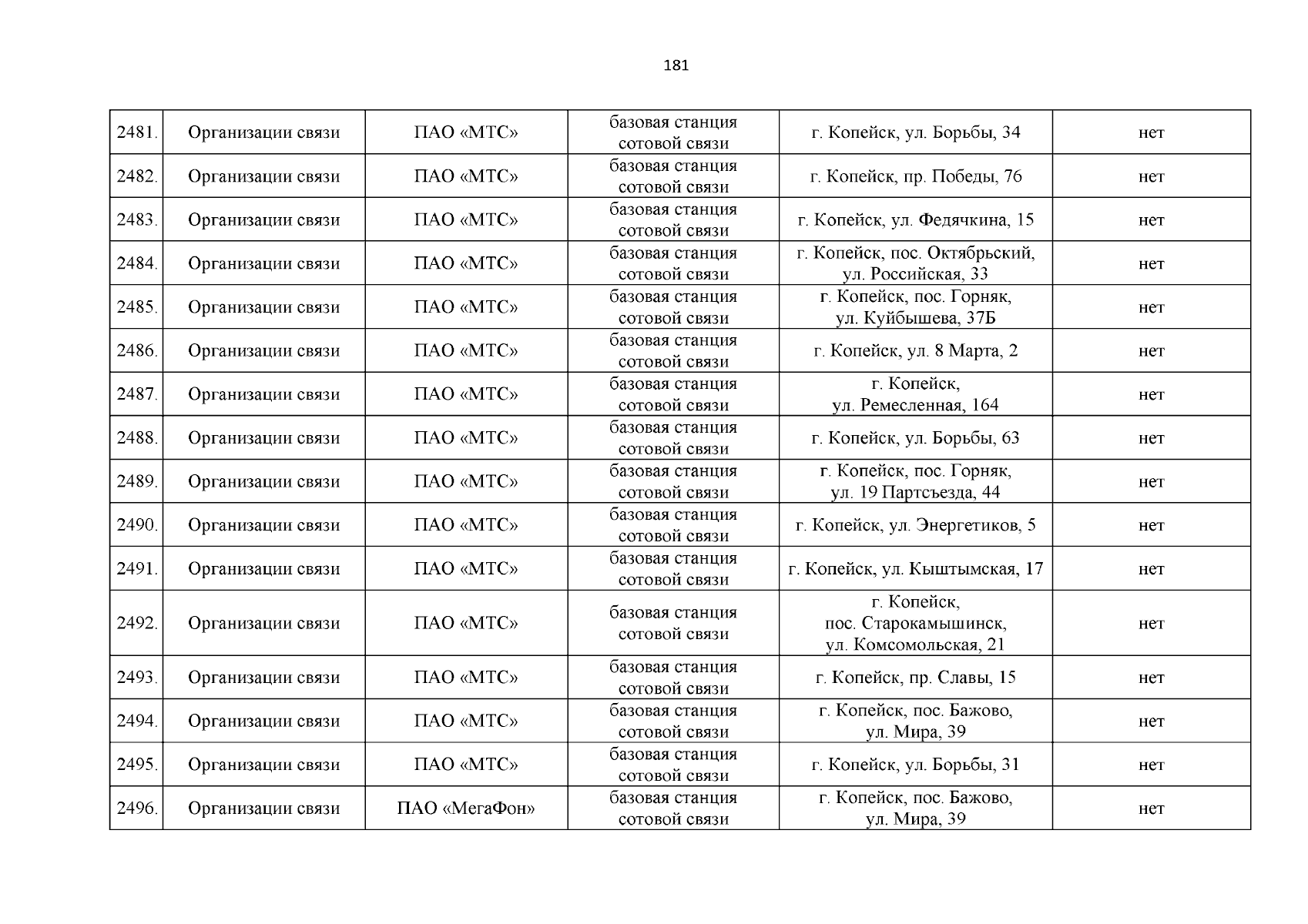 181

| | | | | | |
|---|---|---|---|---|---|
| 2481. | Организации связи | ПАО «МТС» | базовая станция сотовой связи | г. Копейск, ул. Борьбы, 34 | нет |
| 2482. | Организации связи | ПАО «МТС» | базовая станция сотовой связи | г. Копейск, пр. Победы, 76 | нет |
| 2483. | Организации связи | ПАО «МТС» | базовая станция сотовой связи | г. Копейск, ул. Федячкина, 15 | нет |
| 2484. | Организации связи | ПАО «МТС» | базовая станция сотовой связи | г. Копейск, пос. Октябрьский, ул. Российская, 33 | нет |
| 2485. | Организации связи | ПАО «МТС» | базовая станция сотовой связи | г. Копейск, пос. Горняк, ул. Куйбышева, 37Б | нет |
| 2486. | Организации связи | ПАО «МТС» | базовая станция сотовой связи | г. Копейск, ул. 8 Марта, 2 | нет |
| 2487. | Организации связи | ПАО «МТС» | базовая станция сотовой связи | г. Копейск, ул. Ремесленная, 164 | нет |
| 2488. | Организации связи | ПАО «МТС» | базовая станция сотовой связи | г. Копейск, ул. Борьбы, 63 | нет |
| 2489. | Организации связи | ПАО «МТС» | базовая станция сотовой связи | г. Копейск, пос. Горняк, ул. 19 Партсъезда, 44 | нет |
| 2490. | Организации связи | ПАО «МТС» | базовая станция сотовой связи | г. Копейск, ул. Энергетиков, 5 | нет |
| 2491. | Организации связи | ПАО «МТС» | базовая станция сотовой связи | г. Копейск, ул. Кыштымская, 17 | нет |
| 2492. | Организации связи | ПАО «МТС» | базовая станция сотовой связи | г. Копейск, пос. Старокамышинск, ул. Комсомольская, 21 | нет |
| 2493. | Организации связи | ПАО «МТС» | базовая станция сотовой связи | г. Копейск, пр. Славы, 15 | нет |
| 2494. | Организации связи | ПАО «МТС» | базовая станция сотовой связи | г. Копейск, пос. Бажово, ул. Мира, 39 | нет |
| 2495. | Организации связи | ПАО «МТС» | базовая станция сотовой связи | г. Копейск, ул. Борьбы, 31 | нет |
| 2496. | Организации связи | ПАО «МегаФон» | базовая станция сотовой связи | г. Копейск, пос. Бажово, ул. Мира, 39 | нет |